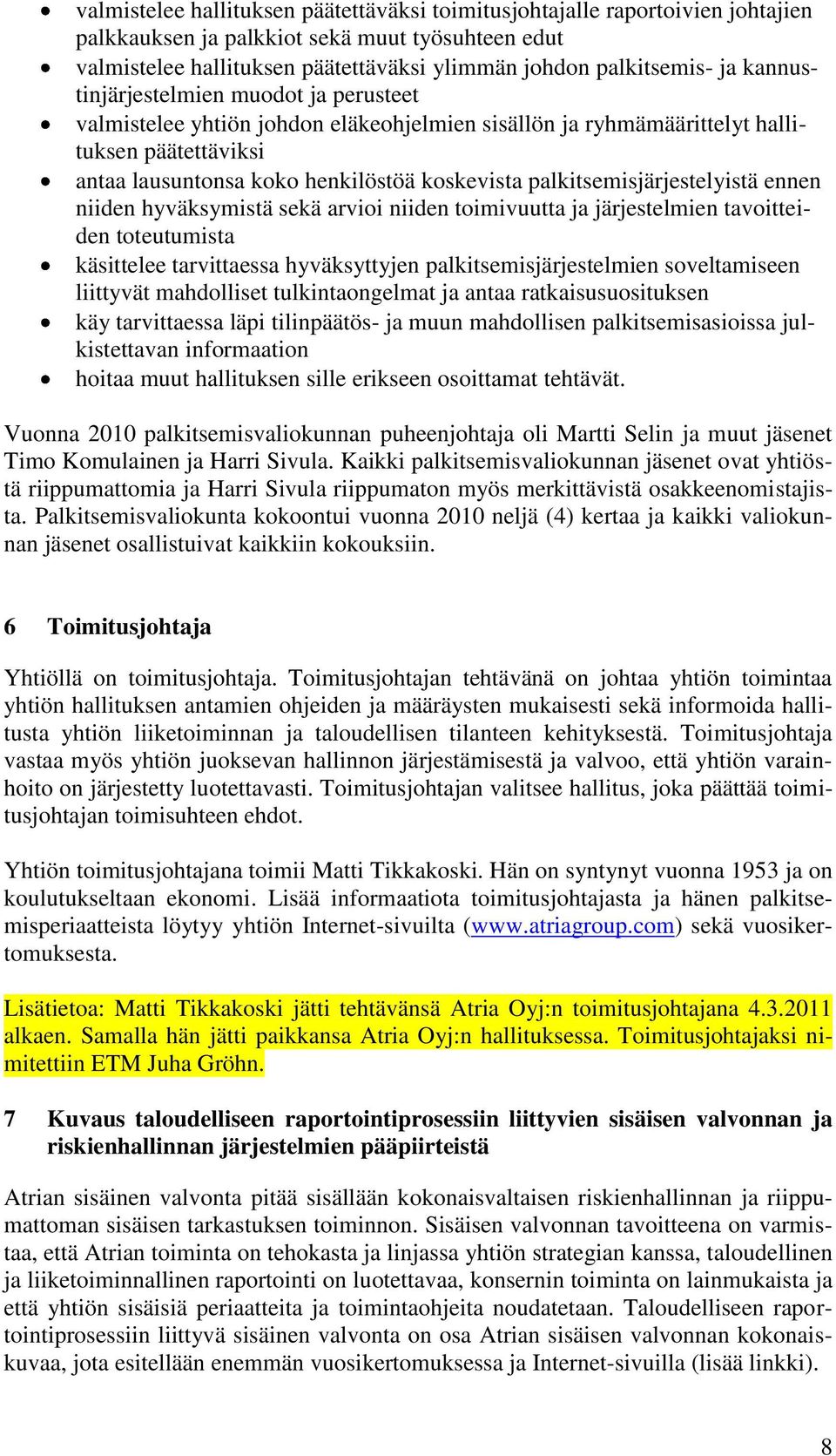 • valmistelee hallituksen päätettäväksi toimitusjohtajalle raportoivien johtajien palkkauksen ja palkkiot sekä muut työsuhteen edut
• valmistelee hallituksen päätettäväksi ylimmän johdon palkitsemis- ja kannustinjärjestelmien muodot ja perusteet
• valmistelee yhtiön johdon eläkeohjelmien sisällön ja ryhmämäärittelyt hallituksen päätettäviksi
• antaa lausuntonsa koko henkilöstöä koskevista palkitsemisjärjestelyistä ennen niiden hyväksymistä sekä arvioi niiden toimivuutta ja järjestelmien tavoitteiden toteutumista
• käsittelee tarvittaessa hyväksyttyjen palkitsemisjärjestelmien soveltamiseen liittyvät mahdolliset tulkintaongelmat ja antaa ratkaisusuosituksen
• käy tarvittaessa läpi tilinpäätös- ja muun mahdollisen palkitsemisasioissa julkistettavan informaation
• hoitaa muut hallituksen sille erikseen osoittamat tehtävät.

Vuonna 2010 palkitsemisvaliokunnan puheenjohtaja oli Martti Selin ja muut jäsenet Timo Komulainen ja Harri Sivula. Kaikki palkitsemisvaliokunnan jäsenet ovat yhtiöstä riippumattomia ja Harri Sivula riippumaton myös merkittävistä osakkeenomistajista. Palkitsemisvaliokunta kokoontui vuonna 2010 neljä (4) kertaa ja kaikki valiokunnan jäsenet osallistuivat kaikkiin kokouksiin.

6 Toimitusjohtaja

Yhtiöllä on toimitusjohtaja. Toimitusjohtajan tehtävänä on johtaa yhtiön toimintaa yhtiön hallituksen antamien ohjeiden ja määräysten mukaisesti sekä informoida hallitusta yhtiön liiketoiminnan ja taloudellisen tilanteen kehityksestä. Toimitusjohtaja vastaa myös yhtiön juoksevan hallinnon järjestämisestä ja valvoo, että yhtiön varainhoito on järjestetty luotettavasti. Toimitusjohtajan valitsee hallitus, joka päättää toimitusjohtajan toimisuhteen ehdot.

Yhtiön toimitusjohtajana toimii Matti Tikkakoski. Hän on syntynyt vuonna 1953 ja on koulutukseltaan ekonomi. Lisää informaatiota toimitusjohtajasta ja hänen palkitsemisperiaatteista löytyy yhtiön Internet-sivuilta (www.atriagroup.com) sekä vuosikertomuksesta.

Lisätietoa: Matti Tikkakoski jätti tehtävänsä Atria Oyj:n toimitusjohtajana 4.3.2011 alkaen. Samalla hän jätti paikkansa Atria Oyj:n hallituksessa. Toimitusjohtajaksi nimitettiin ETM Juha Gröhn.

7 Kuvaus taloudelliseen raportointiprosessiin liittyvien sisäisen valvonnan ja riskienhallinnan järjestelmien pääpiirteistä

Atrian sisäinen valvonta pitää sisällään kokonaisvaltaisen riskienhallinnan ja riippumattoman sisäisen tarkastuksen toiminnon. Sisäisen valvonnan tavoitteena on varmistaa, että Atrian toiminta on tehokasta ja linjassa yhtiön strategian kanssa, taloudellinen ja liiketoiminnallinen raportointi on luotettavaa, konsernin toiminta on lainmukaista ja että yhtiön sisäisiä periaatteita ja toimintaohjeita noudatetaan. Taloudelliseen raportointiprosessiin liittyvä sisäinen valvonta on osa Atrian sisäisen valvonnan kokonaiskuvaa, jota esitellään enemmän vuosikertomuksessa ja Internet-sivuilla (lisää linkki).

8